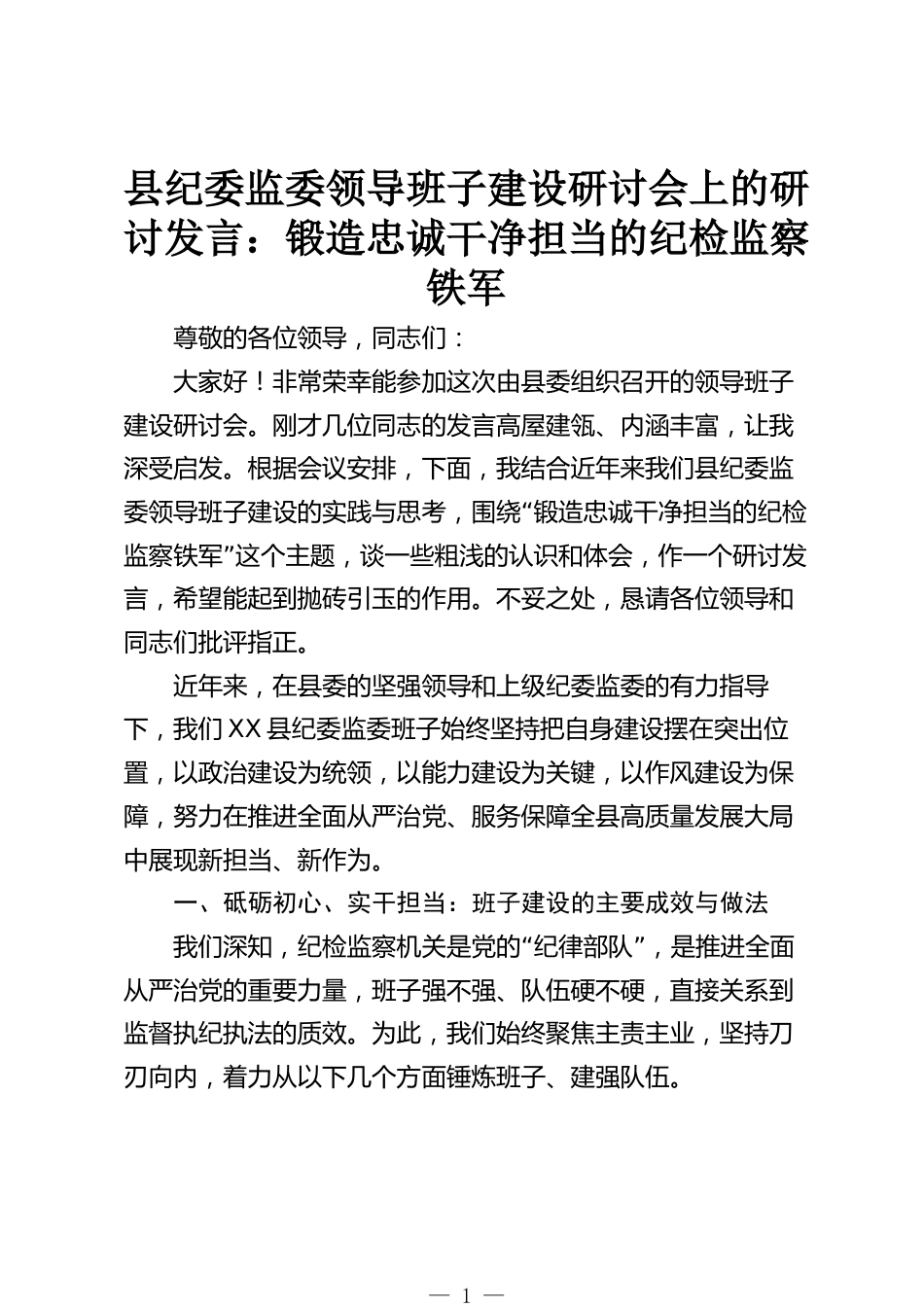 县纪委监委领导班子建设研讨会上的研讨发言：锻造忠诚干净担当的纪检监察铁军

尊敬的各位领导，同志们：

大家好！非常荣幸能参加这次由县委组织召开的领导班子建设研讨会。刚才几位同志的发言高屋建瓴、内涵丰富，让我深受启发。根据会议安排，下面，我结合近年来我们县纪委监委领导班子建设的实践与思考，围绕“锻造忠诚干净担当的纪检监察铁军”这个主题，谈一些粗浅的认识和体会，作一个研讨发言，希望能起到抛砖引玉的作用。不妥之处，恳请各位领导和同志们批评指正。

近年来，在县委的坚强领导和上级纪委监委的有力指导下，我们XX县纪委监委班子始终坚持把自身建设摆在突出位置，以政治建设为统领，以能力建设为关键，以作风建设为保障，努力在推进全面从严治党、服务保障全县高质量发展大局中展现新担当、新作为。

一、砥砺初心、实干担当：班子建设的主要成效与做法

我们深知，纪检监察机关是党的“纪律部队”，是推进全面从严治党的重要力量，班子强不强、队伍硬不硬，直接关系到监督执纪执法的质效。为此，我们始终聚焦主责主业，坚持刀刃向内，着力从以下几个方面锤炼班子、建强队伍。

— 1 —